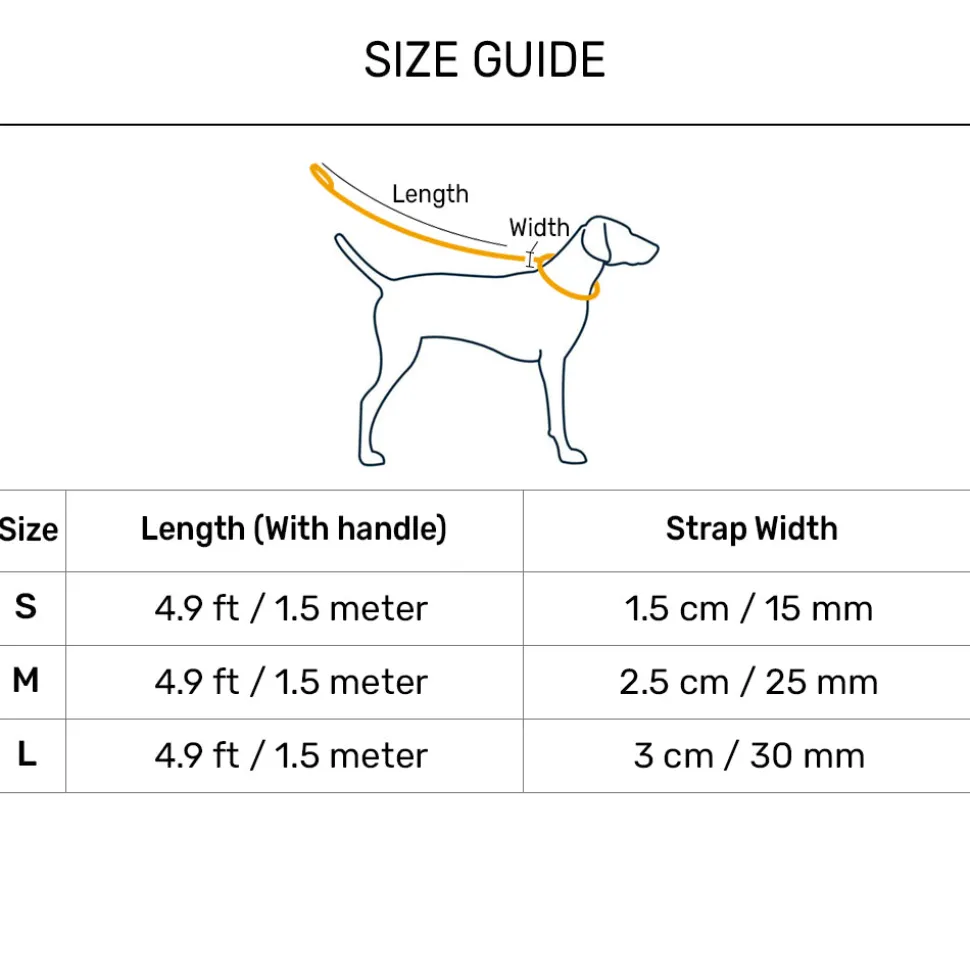 SIZE GUIDE

Length

Width

| Size | Length (With handle) | Strap Width |
|---|---|---|
| S | 4.9 ft / 1.5 meter | 1.5 cm / 15 mm |
| M | 4.9 ft / 1.5 meter | 2.5 cm / 25 mm |
| L | 4.9 ft / 1.5 meter | 3 cm / 30 mm |